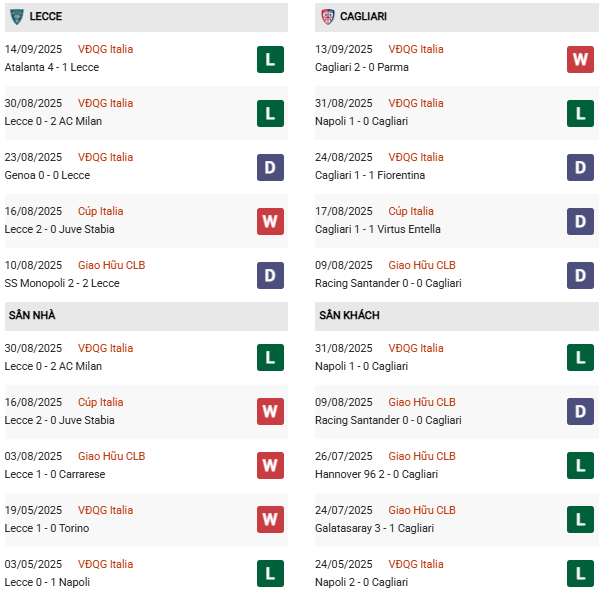 LECCE

14/09/2025 VĐQG Italia
Atalanta 4 - 1 Lecce
L

30/08/2025 VĐQG Italia
Lecce 0 - 2 AC Milan
L

23/08/2025 VĐQG Italia
Genoa 0 - 0 Lecce
D

16/08/2025 Cúp Italia
Lecce 2 - 0 Juve Stabia
W

10/08/2025 Giao Hữu CLB
SS Monopoli 2 - 2 Lecce
D

SÂN NHÀ

30/08/2025 VĐQG Italia
Lecce 0 - 2 AC Milan
L

16/08/2025 Cúp Italia
Lecce 2 - 0 Juve Stabia
W

03/08/2025 Giao Hữu CLB
Lecce 1 - 0 Carrarese
W

19/05/2025 VĐQG Italia
Lecce 1 - 0 Torino
W

03/05/2025 VĐQG Italia
Lecce 0 - 1 Napoli
L

CAGLIARI

13/09/2025 VĐQG Italia
Cagliari 2 - 0 Parma
W

31/08/2025 VĐQG Italia
Napoli 1 - 0 Cagliari
L

24/08/2025 VĐQG Italia
Cagliari 1 - 1 Fiorentina
D

17/08/2025 Cúp Italia
Cagliari 1 - 1 Virtus Entella
D

09/08/2025 Giao Hữu CLB
Racing Santander 0 - 0 Cagliari
D

SÂN KHÁCH

31/08/2025 VĐQG Italia
Napoli 1 - 0 Cagliari
L

09/08/2025 Giao Hữu CLB
Racing Santander 0 - 0 Cagliari
D

26/07/2025 Giao Hữu CLB
Hannover 96 2 - 0 Cagliari
L

24/07/2025 Giao Hữu CLB
Galatasaray 3 - 1 Cagliari
L

24/05/2025 VĐQG Italia
Napoli 2 - 0 Cagliari
L